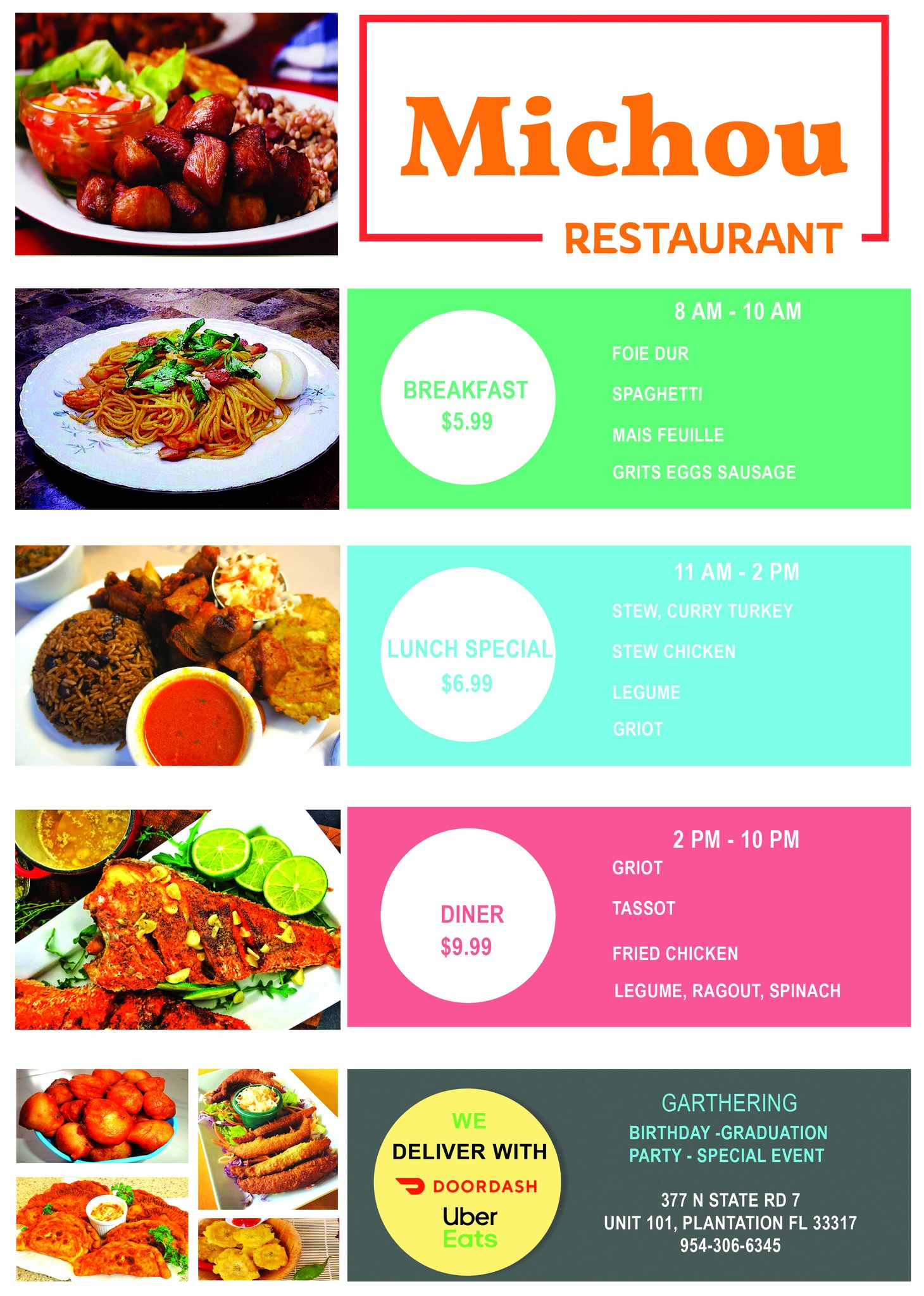 Michou

RESTAURANT

BREAKFAST
$5.99

8 AM - 10 AM

FOIE DUR

SPAGHETTI

MAIS FEUILLE

GRITS EGGS SAUSAGE

LUNCH SPECIAL
$6.99

11 AM - 2 PM

STEW, CURRY TURKEY

STEW CHICKEN

LEGUME

GRIOT

DINER
$9.99

2 PM - 10 PM

GRIOT

TASSOT

FRIED CHICKEN

LEGUME, RAGOUT, SPINACH

WE
DELIVER WITH
DOORDASH
Uber
Eats

GARTHERING

BIRTHDAY -GRADUATION
PARTY - SPECIAL EVENT

377 N STATE RD 7
UNIT 101, PLANTATION FL 33317
954-306-6345